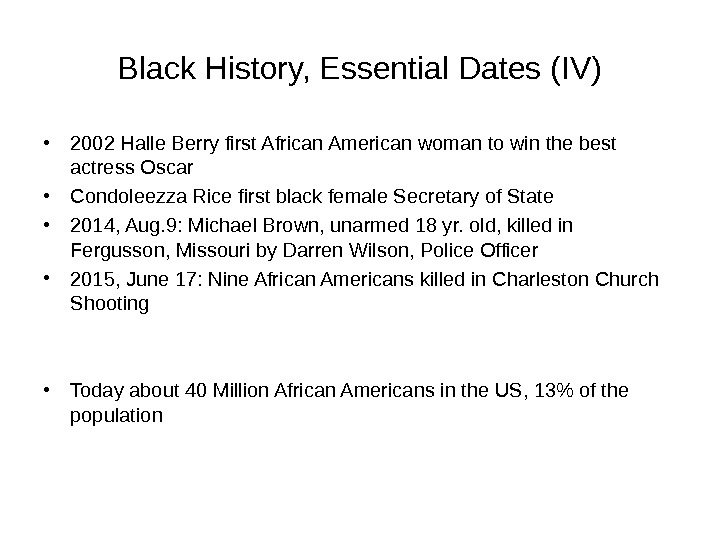 Black History, Essential Dates (IV)

• 2002 Halle Berry first African American woman to win the best actress Oscar
• Condoleezza Rice first black female Secretary of State
• 2014, Aug.9: Michael Brown, unarmed 18 yr. old, killed in Fergusson, Missouri by Darren Wilson, Police Officer
• 2015, June 17: Nine African Americans killed in Charleston Church Shooting

• Today about 40 Million African Americans in the US, 13% of the population